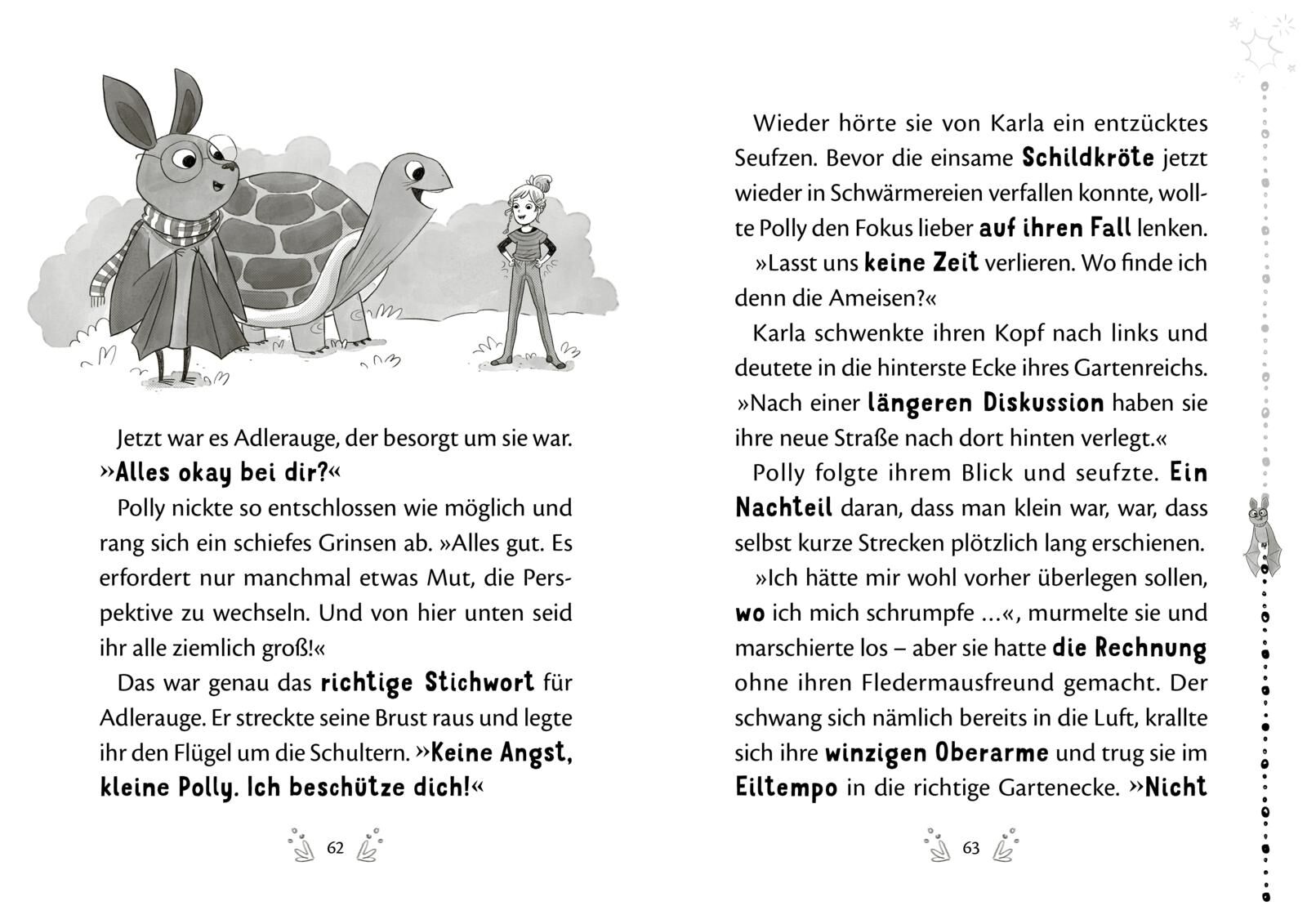 Jetzt war es Adlerauge, der besorgt um sie war. »Alles okay bei dir?«

Polly nickte so entschlossen wie möglich und rang sich ein schiefes Grinsen ab. »Alles gut. Es erfordert nur manchmal etwas Mut, die Perspektive zu wechseln. Und von hier unten seid ihr alle ziemlich groß!«

Das war genau das richtige Stichwort für Adlerauge. Er streckte seine Brust raus und legte ihr den Flügel um die Schultern. »Keine Angst, kleine Polly. Ich beschütze dich!«

62

Wieder hörte sie von Karla ein entzücktes Seufzen. Bevor die einsame Schildkröte jetzt wieder in Schwärmereien verfallen konnte, wollte Polly den Fokus lieber auf ihren Fall lenken.

»Lasst uns keine Zeit verlieren. Wo finde ich denn die Ameisen?«

Karla schwenkte ihren Kopf nach links und deutete in die hinterste Ecke ihres Gartenreichs. »Nach einer längeren Diskussion haben sie ihre neue Straße nach dort hinten verlegt.«

Polly folgte ihrem Blick und seufzte. Ein Nachteil daran, dass man klein war, war, dass selbst kurze Strecken plötzlich lang erschienen.

»Ich hätte mir wohl vorher überlegen sollen, wo ich mich schrumpfe ...«, murmelte sie und marschierte los – aber sie hatte die Rechnung ohne ihren Fledermausfreund gemacht. Der schwang sich nämlich bereits in die Luft, krallte sich ihre winzigen Oberarme und trug sie im Eiltempo in die richtige Gartenecke. »Nicht

63